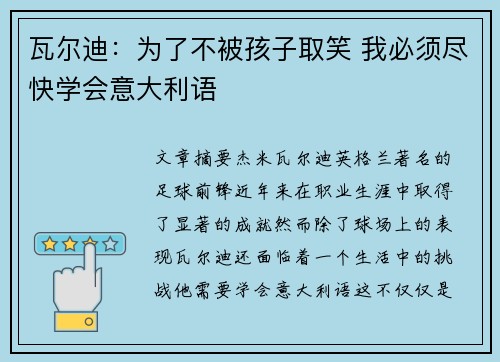 瓦尔迪：为了不被孩子取笑 我必须尽快学会意大利语

文章摘要杰米瓦尔迪英格兰著名的足球前锋近年来在职业生涯中取得了显著的成就然而除了球场上的表现瓦尔迪还面临着一个生活中的挑战他需要学会意大利语这不仅仅是